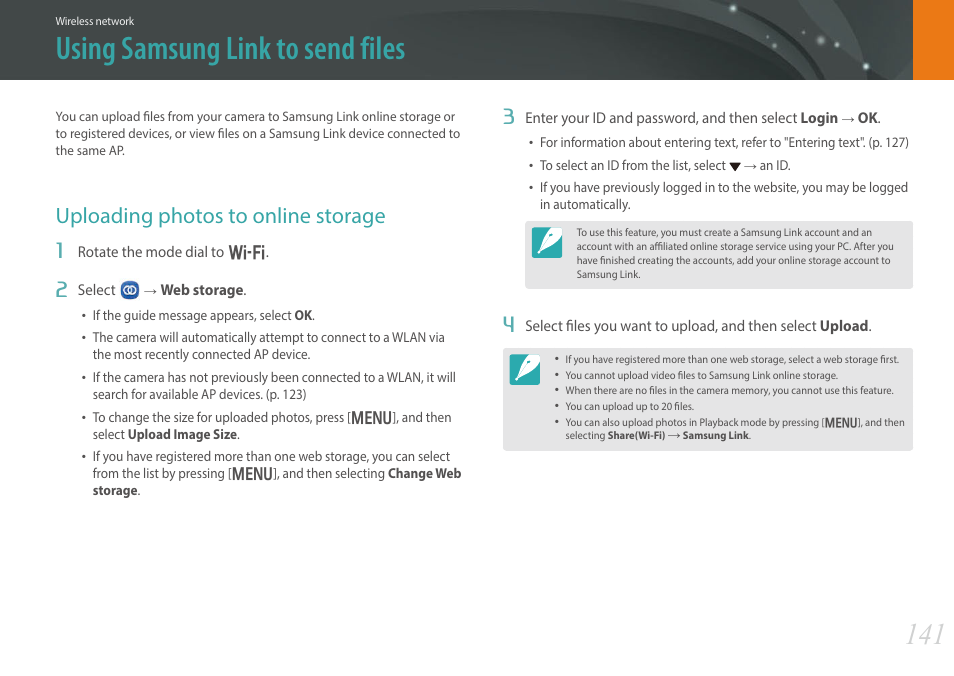 Wireless network

Using Samsung Link to send files

You can upload files from your camera to Samsung Link online storage or to registered devices, or view files on a Samsung Link device connected to the same AP.

Uploading photos to online storage

1 Rotate the mode dial to Wi-Fi.

2 Select → Web storage.

• If the guide message appears, select OK.
• The camera will automatically attempt to connect to a WLAN via the most recently connected AP device.
• If the camera has not previously been connected to a WLAN, it will search for available AP devices. (p. 123)
• To change the size for uploaded photos, press [MENU], and then select Upload Image Size.
• If you have registered more than one web storage, you can select from the list by pressing [MENU], and then selecting Change Web storage.

3 Enter your ID and password, and then select Login → OK.

• For information about entering text, refer to "Entering text". (p. 127)
• To select an ID from the list, select ▼ → an ID.
• If you have previously logged in to the website, you may be logged in automatically.

To use this feature, you must create a Samsung Link account and an account with an affiliated online storage service using your PC. After you have finished creating the accounts, add your online storage account to Samsung Link.

4 Select files you want to upload, and then select Upload.

• If you have registered more than one web storage, select a web storage first.
• You cannot upload video files to Samsung Link online storage.
• When there are no files in the camera memory, you cannot use this feature.
• You can upload up to 20 files.
• You can also upload photos in Playback mode by pressing [MENU], and then selecting Share(Wi-Fi) → Samsung Link.

141